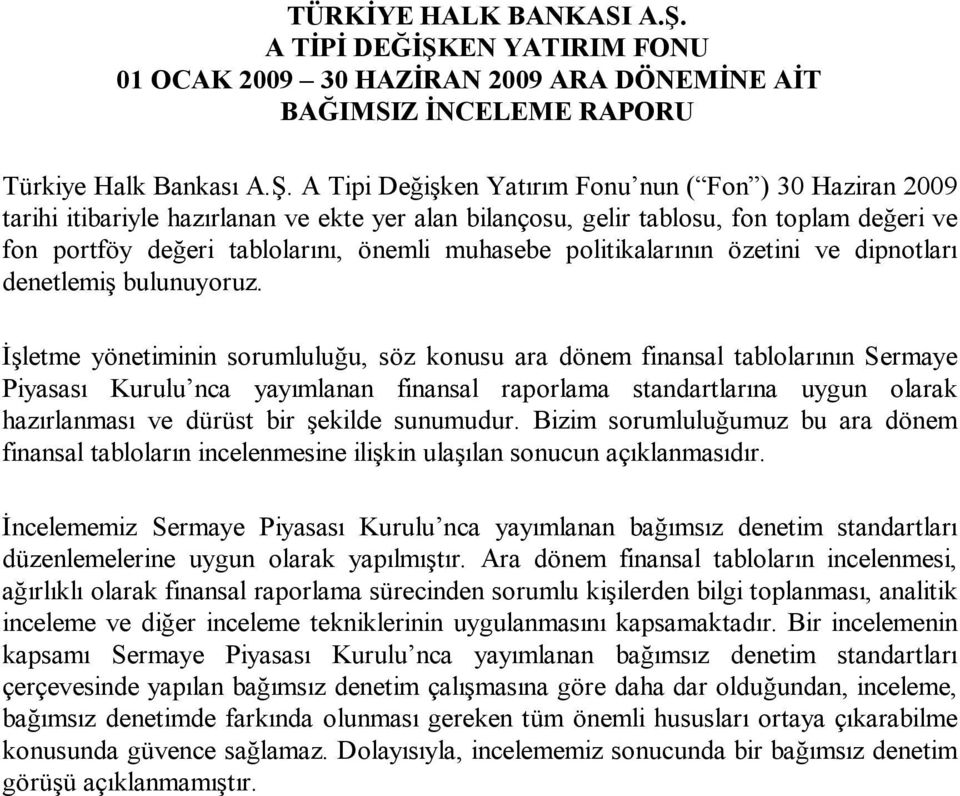 TÜRKİYE HALK BANKASI A.Ş.
A TİPİ DEĞİŞKEN YATIRIM FONU
01 OCAK 2009 – 30 HAZİRAN 2009 ARA DÖNEMİNE AİT
BAĞIMSIZ İNCELEME RAPORU

Türkiye Halk Bankası A.Ş. A Tipi Değişken Yatırım Fonu'nun ("Fon") 30 Haziran 2009 tarihi itibariyle hazırlanan ve ekte yer alan bilançosu, gelir tablosu, fon toplam değeri ve fon portföy değeri tablolarını, önemli muhasebe politikalarının özetini ve dipnotları denetlemiş bulunuyoruz.

İşletme yönetiminin sorumluluğu, söz konusu ara dönem finansal tablolarının Sermaye Piyasası Kurulu'nca yayımlanan finansal raporlama standartlarına uygun olarak hazırlanması ve dürüst bir şekilde sunumudur. Bizim sorumluluğumuz bu ara dönem finansal tabloların incelenmesine ilişkin ulaşılan sonucun açıklanmasıdır.

İncelememiz Sermaye Piyasası Kurulu'nca yayımlanan bağımsız denetim standartları düzenlemelerine uygun olarak yapılmıştır. Ara dönem finansal tabloların incelenmesi, ağırlıklı olarak finansal raporlama sürecinden sorumlu kişilerden bilgi toplanması, analitik inceleme ve diğer inceleme tekniklerinin uygulanmasını kapsamaktadır. Bir incelemenin kapsamı Sermaye Piyasası Kurulu'nca yayımlanan bağımsız denetim standartları çerçevesinde yapılan bağımsız denetim çalışmasına göre daha dar olduğundan, inceleme, bağımsız denetimde farkında olunması gereken tüm önemli hususları ortaya çıkarabilme konusunda güvence sağlamaz. Dolayısıyla, incelememiz sonucunda bir bağımsız denetim görüşü açıklanmamıştır.